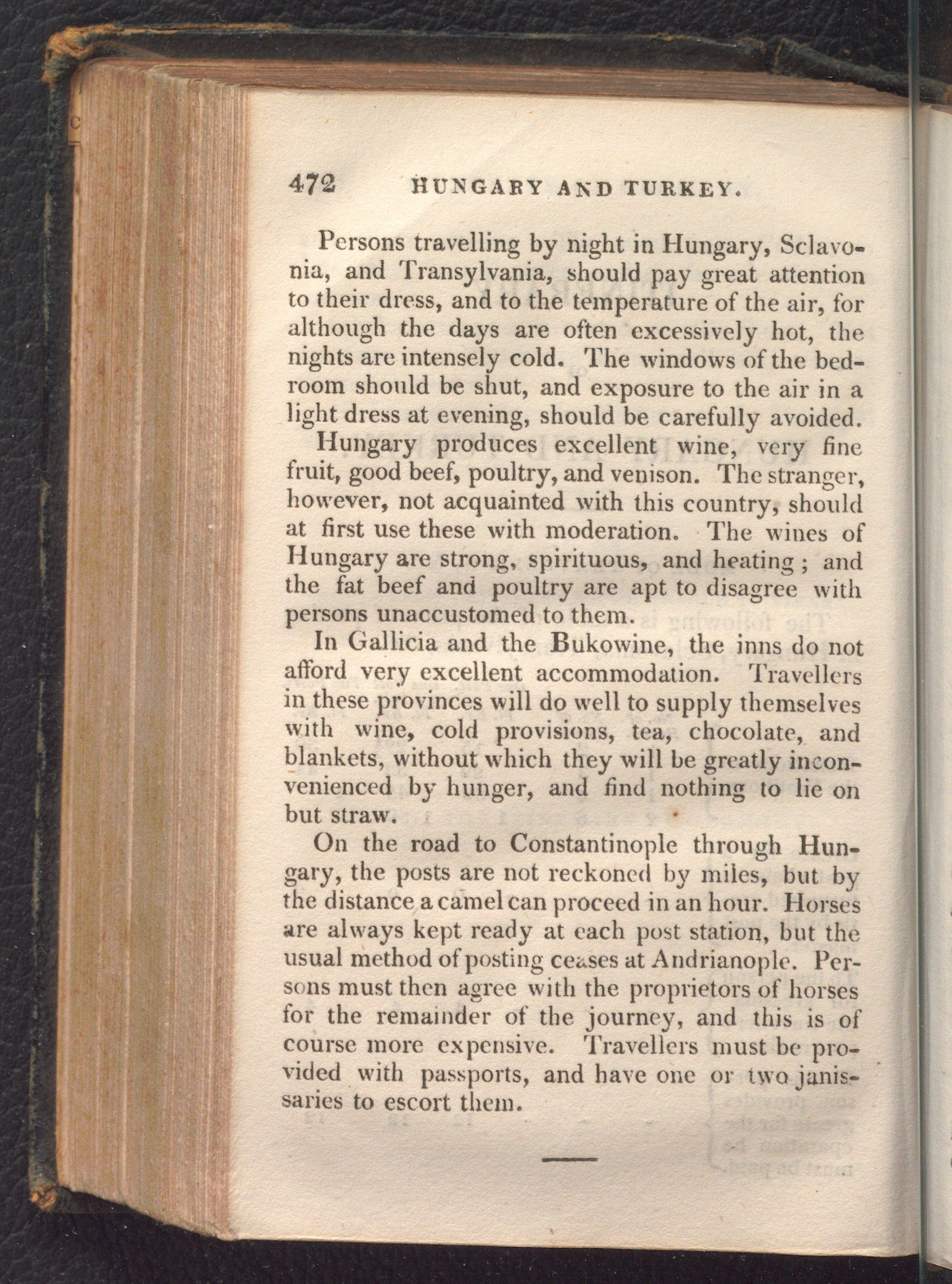 472 HUNGARY AND TURKEY.

Persons travelling by night in Hungary, Sclavonia, and Transylvania, should pay great attention to their dress, and to the temperature of the air, for although the days are often excessively hot, the nights are intensely cold. The windows of the bedroom should be shut, and exposure to the air in a light dress at evening, should be carefully avoided.

Hungary produces excellent wine, very fine fruit, good beef, poultry, and venison. The stranger, however, not acquainted with this country, should at first use these with moderation. The wines of Hungary are strong, spirituous, and heating; and the fat beef and poultry are apt to disagree with persons unaccustomed to them.

In Gallicia and the Bukowine, the inns do not afford very excellent accommodation. Travellers in these provinces will do well to supply themselves with wine, cold provisions, tea, chocolate, and blankets, without which they will be greatly inconvenienced by hunger, and find nothing to lie on but straw.

On the road to Constantinople through Hungary, the posts are not reckoned by miles, but by the distance a camel can proceed in an hour. Horses are always kept ready at each post station, but the usual method of posting ceases at Andrianople. Persons must then agree with the proprietors of horses for the remainder of the journey, and this is of course more expensive. Travellers must be provided with passports, and have one or two janissaries to escort them.